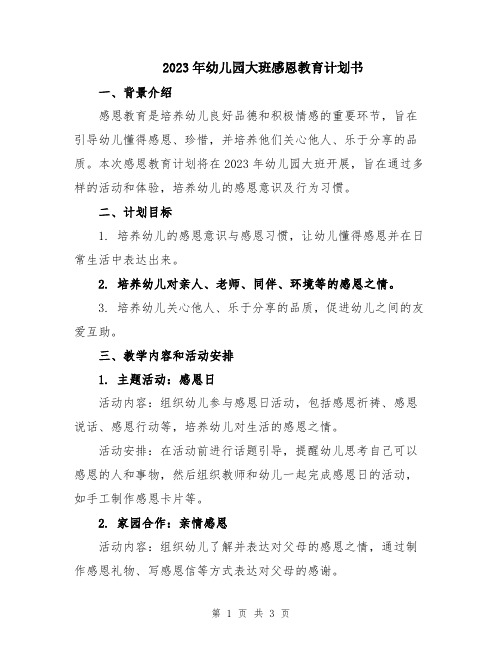 2023年幼儿园大班感恩教育计划书

一、背景介绍

感恩教育是培养幼儿良好品德和积极情感的重要环节，旨在引导幼儿懂得感恩、珍惜，并培养他们关心他人、乐于分享的品质。本次感恩教育计划将在2023年幼儿园大班开展，旨在通过多样的活动和体验，培养幼儿的感恩意识及行为习惯。

二、计划目标

1. 培养幼儿的感恩意识与感恩习惯，让幼儿懂得感恩并在日常生活中表达出来。

2. 培养幼儿对亲人、老师、同伴、环境等的感恩之情。

3. 培养幼儿关心他人、乐于分享的品质，促进幼儿之间的友爱互助。

三、教学内容和活动安排

1. 主题活动：感恩日

活动内容：组织幼儿参与感恩日活动，包括感恩祈祷、感恩说话、感恩行动等，培养幼儿对生活的感恩之情。

活动安排：在活动前进行话题引导，提醒幼儿思考自己可以感恩的人和事物，然后组织教师和幼儿一起完成感恩日的活动，如手工制作感恩卡片等。

2. 家园合作：亲情感恩

活动内容：组织幼儿了解并表达对父母的感恩之情，通过制作感恩礼物、写感恩信等方式表达对父母的感谢。

第 1 页 共 3 页